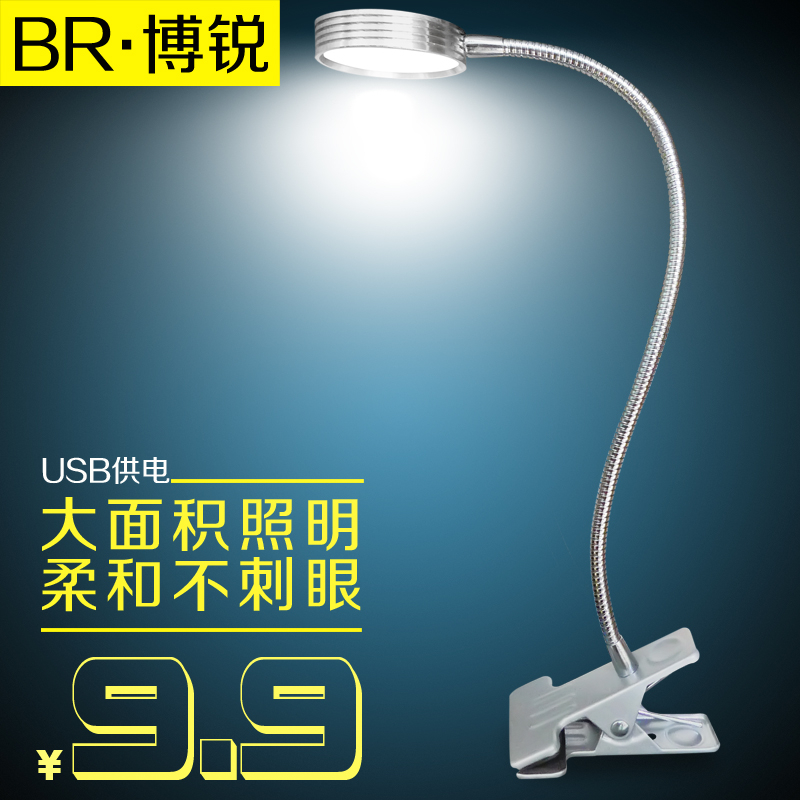 BR·博锐

USB供电

大面积照明
柔和不刺眼

¥9.9